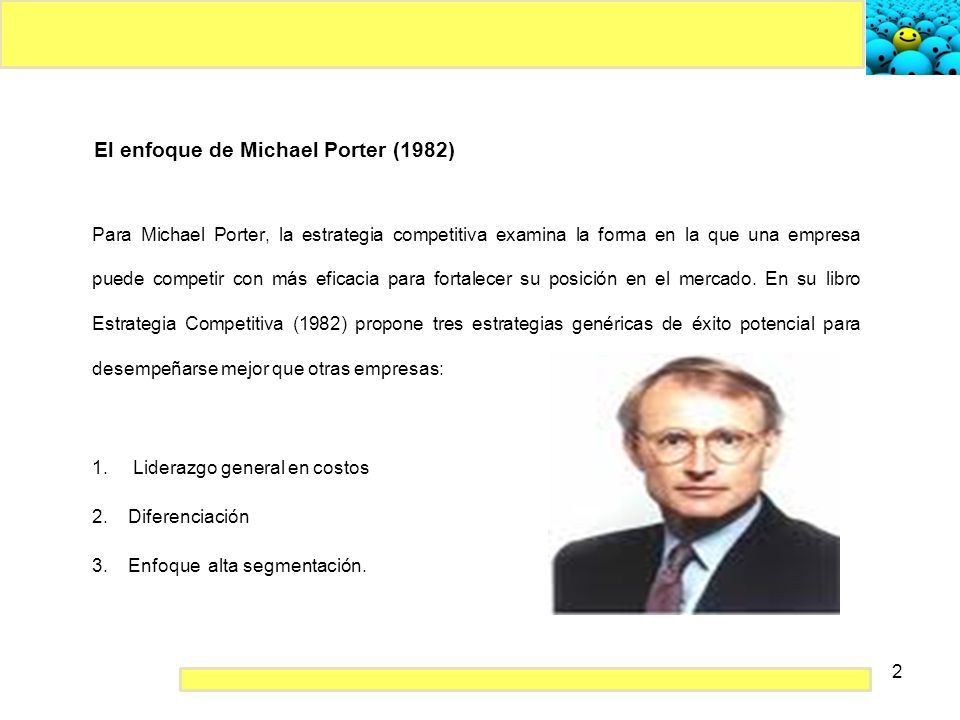 El enfoque de Michael Porter (1982)

Para Michael Porter, la estrategia competitiva examina la forma en la que una empresa puede competir con más eficacia para fortalecer su posición en el mercado. En su libro Estrategia Competitiva (1982) propone tres estrategias genéricas de éxito potencial para desempeñarse mejor que otras empresas:

1. Liderazgo general en costos
2. Diferenciación
3. Enfoque alta segmentación.

2